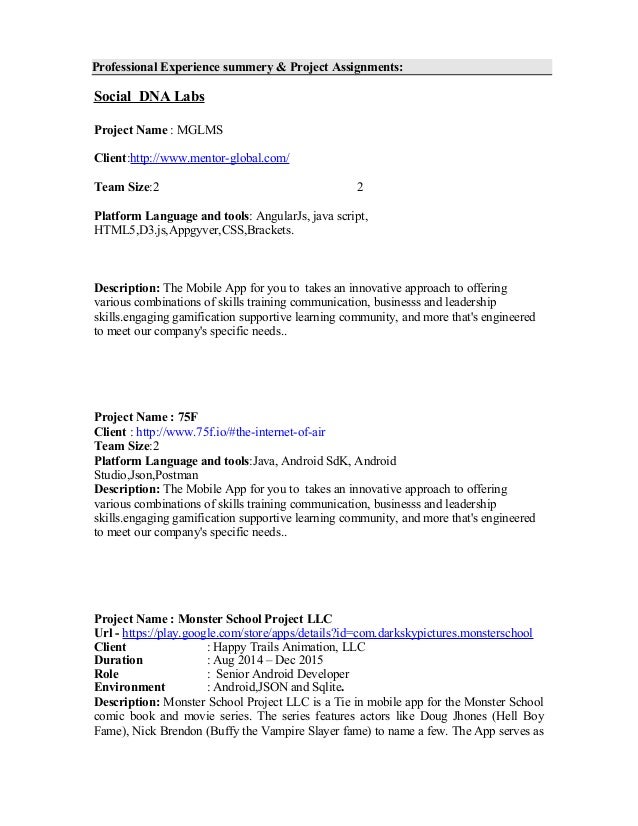 Professional Experience summery & Project Assignments:

Social DNA Labs

Project Name : MGLMS

Client:http://www.mentor-global.com/

Team Size:2 2

Platform Language and tools: AngularJs, java script, HTML5,D3.js,Appgyver,CSS,Brackets.

Description: The Mobile App for you to takes an innovative approach to offering various combinations of skills training communication, businesss and leadership skills.engaging gamification supportive learning community, and more that's engineered to meet our company's specific needs..

Project Name : 75F
Client : http://www.75f.io/#the-internet-of-air
Team Size:2
Platform Language and tools:Java, Android SdK, Android Studio,Json,Postman
Description: The Mobile App for you to takes an innovative approach to offering various combinations of skills training communication, businesss and leadership skills.engaging gamification supportive learning community, and more that's engineered to meet our company's specific needs..

Project Name : Monster School Project LLC
Url - https://play.google.com/store/apps/details?id=com.darkskypictures.monsterschool
Client : Happy Trails Animation, LLC
Duration : Aug 2014 – Dec 2015
Role : Senior Android Developer
Environment : Android,JSON and Sqlite.
Description: Monster School Project LLC is a Tie in mobile app for the Monster School comic book and movie series. The series features actors like Doug Jhones (Hell Boy Fame), Nick Brendon (Buffy the Vampire Slayer fame) to name a few. The App serves as